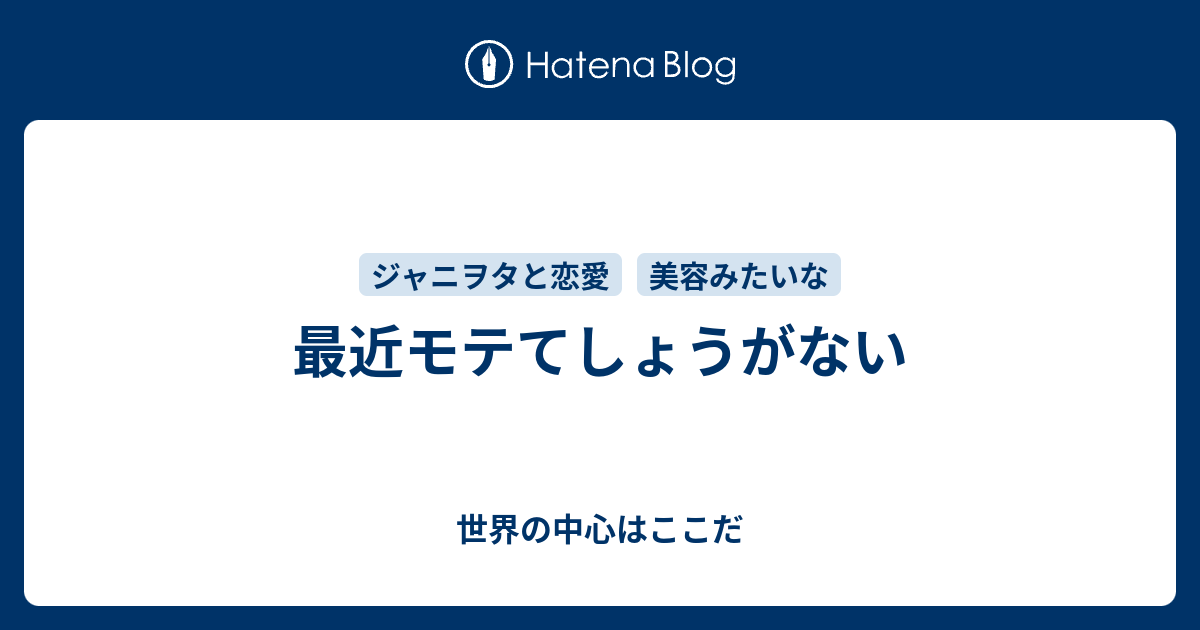 Hatena Blog

ジャニヲタと恋愛
美容みたいな

最近モテてしょうがない

世界の中心はここだ